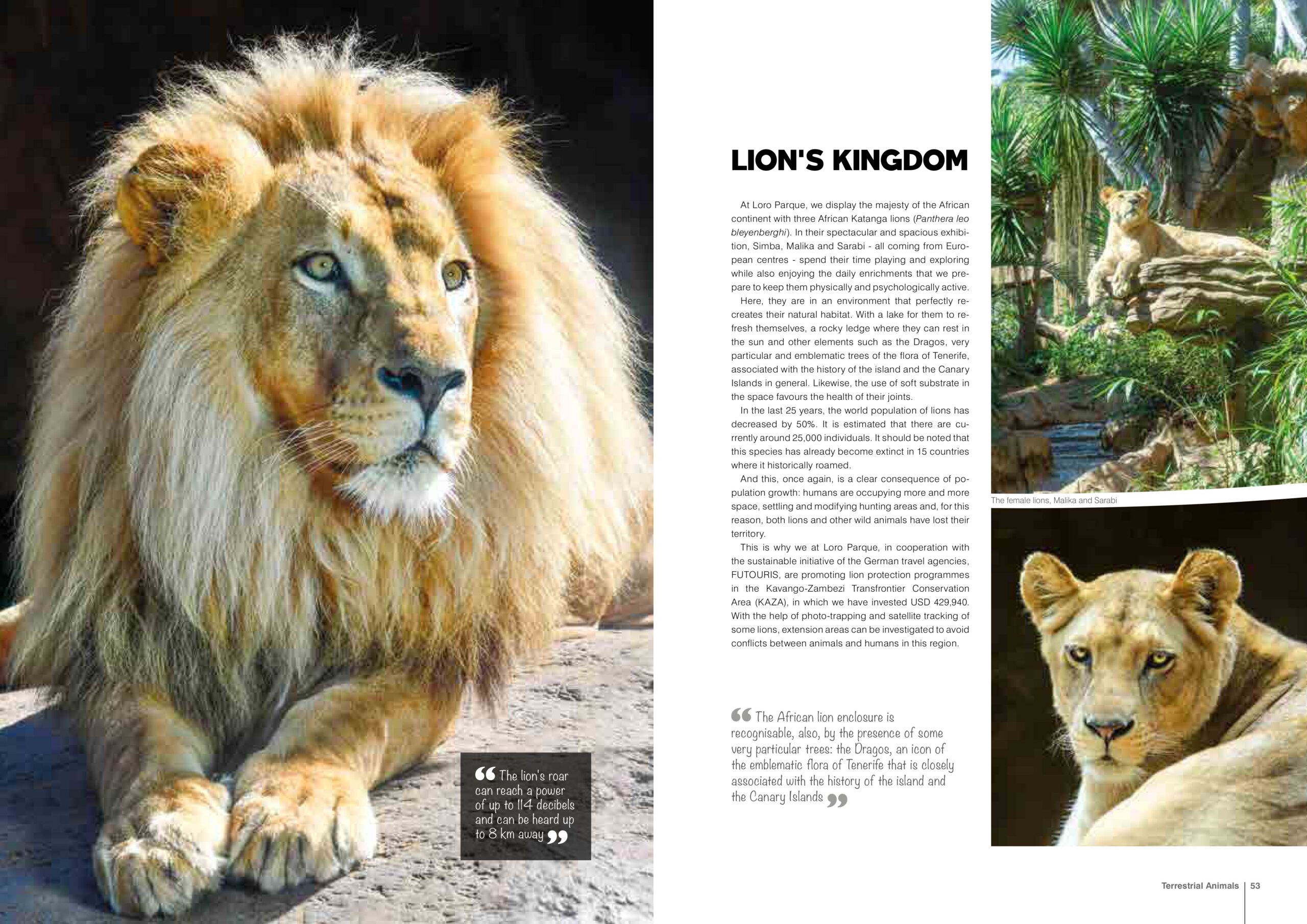 "The lion's roar can reach a power of up to 114 decibels and can be heard up to 8 km away"

LION'S KINGDOM

At Loro Parque, we display the majesty of the African continent with three African Katanga lions (Panthera leo bleyenberghi). In their spectacular and spacious exhibition, Simba, Malika and Sarabi - all coming from European centres - spend their time playing and exploring while also enjoying the daily enrichments that we prepare to keep them physically and psychologically active.

Here, they are in an environment that perfectly recreates their natural habitat. With a lake for them to refresh themselves, a rocky ledge where they can rest in the sun and other elements such as the Dragos, very particular and emblematic trees of the flora of Tenerife, associated with the history of the island and the Canary Islands in general. Likewise, the use of soft substrate in the space favours the health of their joints.

In the last 25 years, the world population of lions has decreased by 50%. It is estimated that there are currently around 25,000 individuals. It should be noted that this species has already become extinct in 15 countries where it historically roamed.

And this, once again, is a clear consequence of population growth: humans are occupying more and more space, settling and modifying hunting areas and, for this reason, both lions and other wild animals have lost their territory.

This is why we at Loro Parque, in cooperation with the sustainable initiative of the German travel agencies, FUTOURIS, are promoting lion protection programmes in the Kavango-Zambezi Transfrontier Conservation Area (KAZA), in which we have invested USD 429,940. With the help of photo-trapping and satellite tracking of some lions, extension areas can be investigated to avoid conflicts between animals and humans in this region.

"The African lion enclosure is recognisable, also, by the presence of some very particular trees: the Dragos, an icon of the emblematic flora of Tenerife that is closely associated with the history of the island and the Canary Islands"

The female lions, Malika and Sarabi

Terrestrial Animals | 53